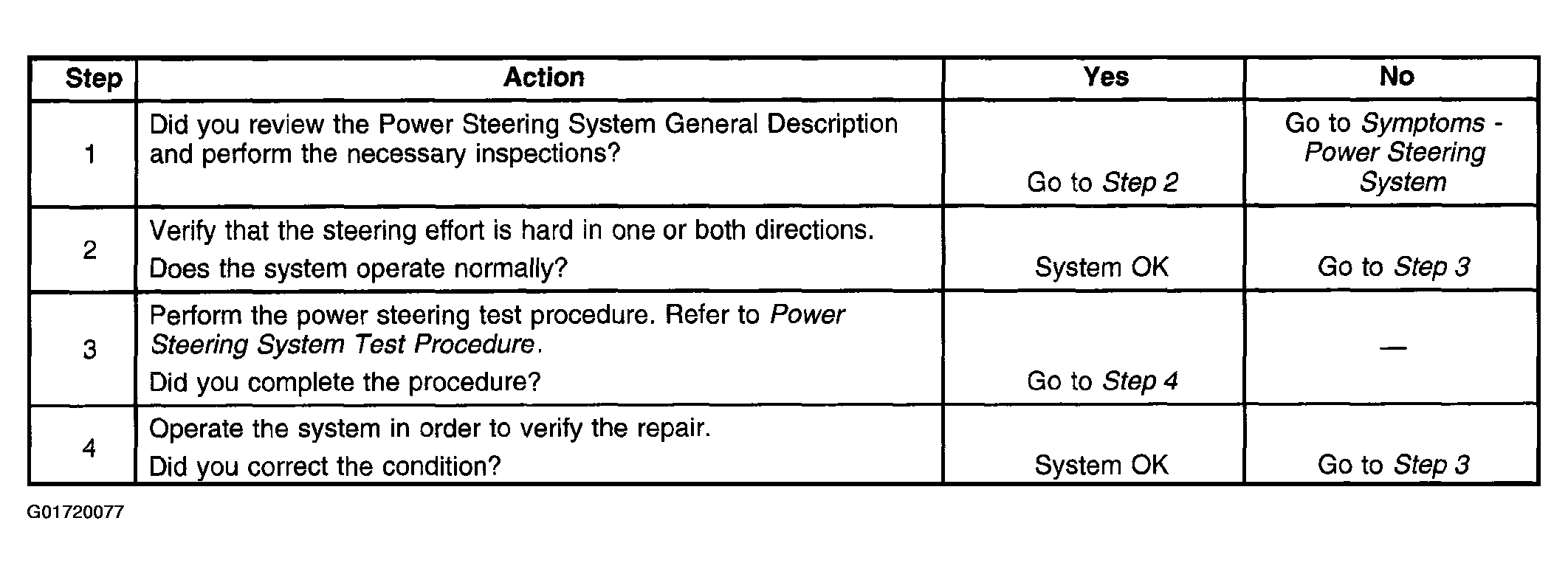 | Step | Action | Yes | No |
|---|---|---|---|
| 1 | Did you review the Power Steering System General Description and perform the necessary inspections? | Go to Step 2 | Go to Symptoms - Power Steering System |
| 2 | Verify that the steering effort is hard in one or both directions. Does the system operate normally? | System OK | Go to Step 3 |
| 3 | Perform the power steering test procedure. Refer to Power Steering System Test Procedure. Did you complete the procedure? | Go to Step 4 | — |
| 4 | Operate the system in order to verify the repair. Did you correct the condition? | System OK | Go to Step 3 |

G01720077